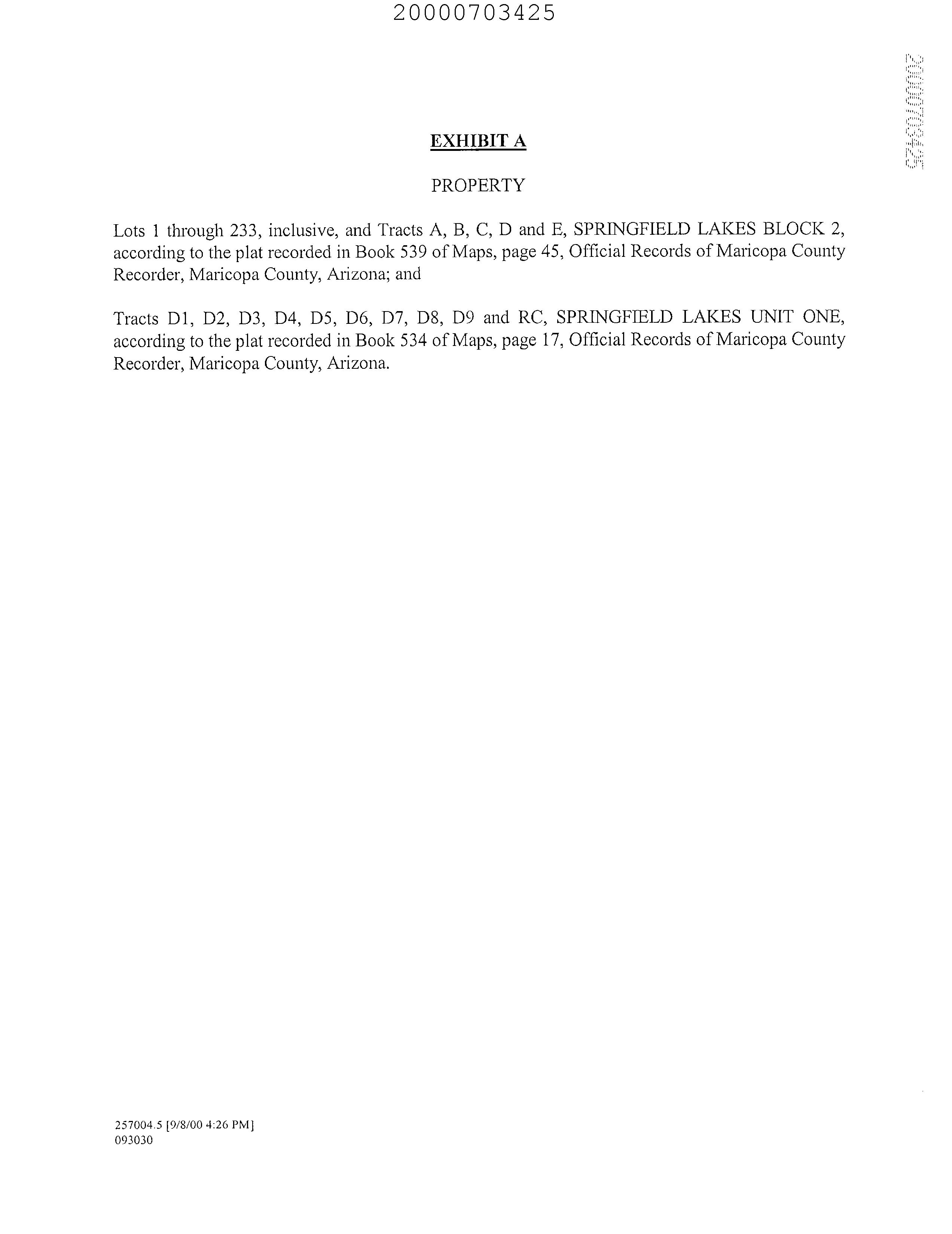 20000703425

20000703425

EXHIBIT A

PROPERTY

Lots 1 through 233, inclusive, and Tracts A, B, C, D and E, SPRINGFIELD LAKES BLOCK 2, according to the plat recorded in Book 539 of Maps, page 45, Official Records of Maricopa County Recorder, Maricopa County, Arizona; and

Tracts D1, D2, D3, D4, D5, D6, D7, D8, D9 and RC, SPRINGFIELD LAKES UNIT ONE, according to the plat recorded in Book 534 of Maps, page 17, Official Records of Maricopa County Recorder, Maricopa County, Arizona.

257004.5 [9/8/00 4:26 PM]
093030